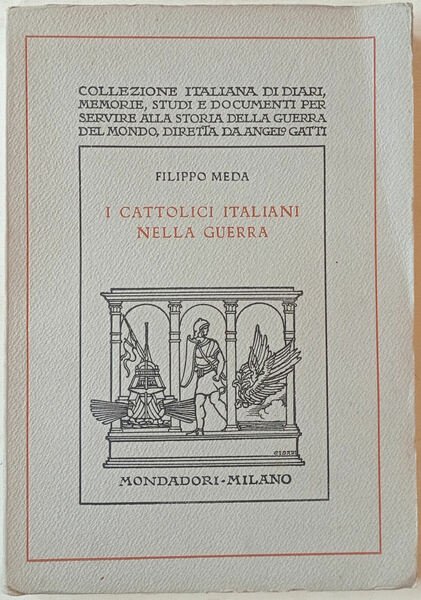 COLLEZIONE ITALIANA DI DIARI, MEMORIE, STUDI E DOCUMENTI PER SERVIRE ALLA STORIA DELLA GUERRA DEL MONDO, DIRETTA DA ANGELO GATTI

FILIPPO MEDA

I CATTOLICI ITALIANI NELLA GUERRA

MONDADORI-MILANO